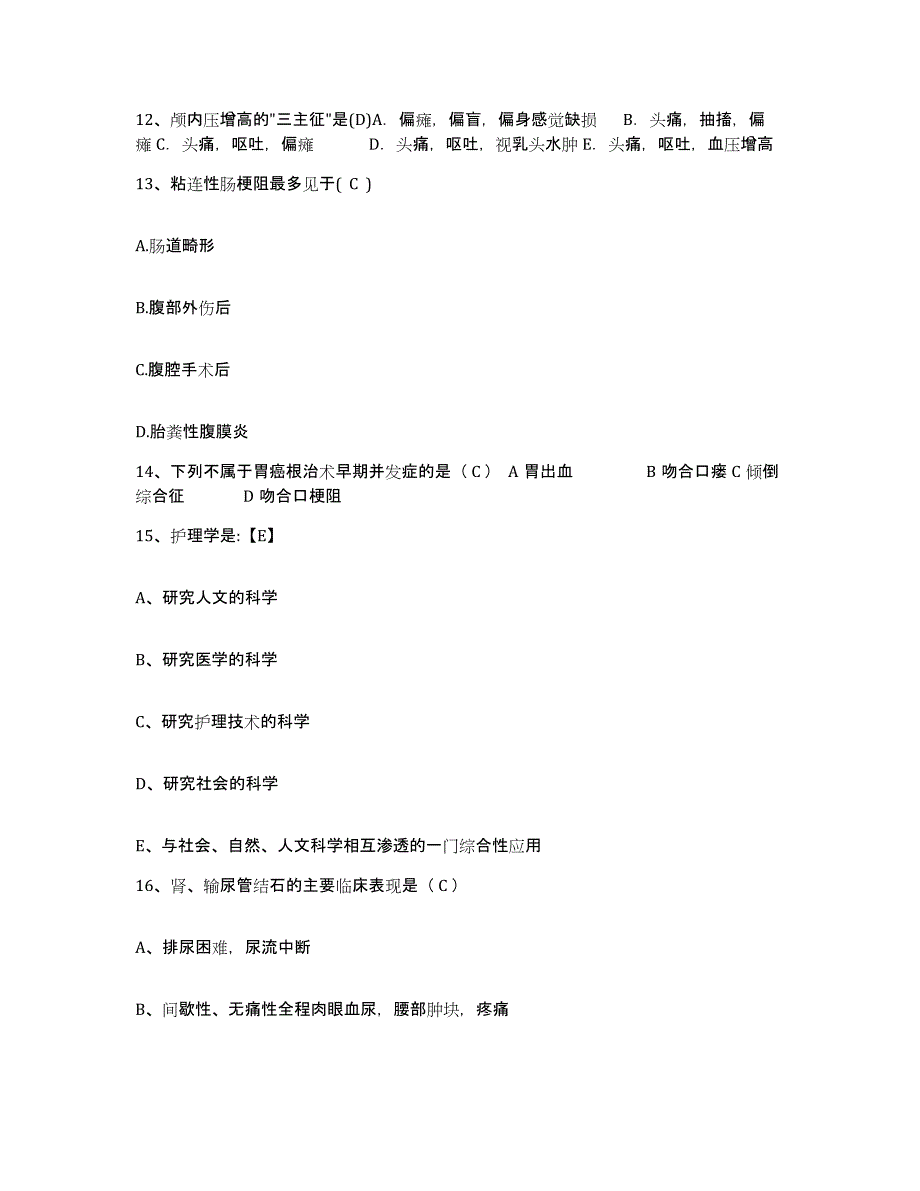 12、颅内压增高的"三主征"是(D)A. 偏瘫，偏盲，偏身感觉缺损 B. 头痛，抽搐，偏瘫 C. 头痛，呕吐，偏瘫 D. 头痛，呕吐，视乳头水肿 E. 头痛，呕吐，血压增高

13、粘连性肠梗阻最多见于( C )

A.肠道畸形

B.腹部外伤后

C.腹腔手术后

D.胎粪性腹膜炎

14、下列不属于胃癌根治术早期并发症的是（C） A 胃出血 B 吻合口瘘 C 倾倒综合征 D 吻合口梗阻

15、护理学是:【E】

A、研究人文的科学

B、研究医学的科学

C、研究护理技术的科学

D、研究社会的科学

E、与社会、自然、人文科学相互渗透的一门综合性应用

16、肾、输尿管结石的主要临床表现是（C）

A、排尿困难，尿流中断

B、间歇性、无痛性全程肉眼血尿，腰部肿块，疼痛